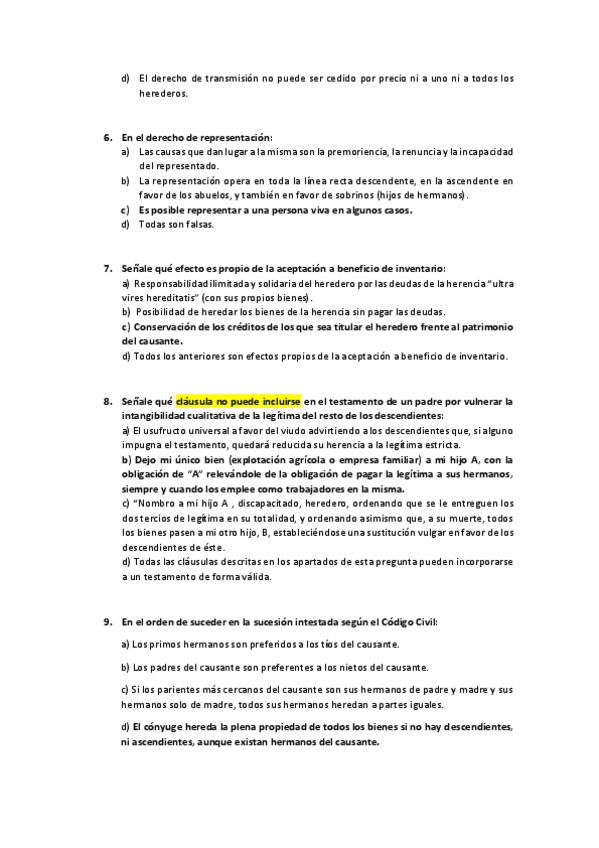 d) El derecho de transmisión no puede ser cedido por precio ni a uno ni a todos los herederos.

6. En el derecho de representación:
a) Las causas que dan lugar a la misma son la premoriencia, la renuncia y la incapacidad del representado.
b) La representación opera en toda la línea recta descendente, en la ascendente en favor de los abuelos, y también en favor de sobrinos (hijos de hermanos).
c) Es posible representar a una persona viva en algunos casos.
d) Todas son falsas.

7. Señale qué efecto es propio de la aceptación a beneficio de inventario:
a) Responsabilidad ilimitada y solidaria del heredero por las deudas de la herencia "ultra vires hereditatis" (con sus propios bienes).
b) Posibilidad de heredar los bienes de la herencia sin pagar las deudas.
c) Conservación de los créditos de los que sea titular el heredero frente al patrimonio del causante.
d) Todos los anteriores son efectos propios de la aceptación a beneficio de inventario.

8. Señale qué cláusula no puede incluirse en el testamento de un padre por vulnerar la intangibilidad cualitativa de la legítima del resto de los descendientes:
a) El usufructo universal a favor del viudo advirtiendo a los descendientes que, si alguno impugna el testamento, quedará reducida su herencia a la legítima estricta.
b) Dejo mi único bien (explotación agrícola o empresa familiar) a mi hijo A, con la obligación de "A" relevándole de la obligación de pagar la legítima a sus hermanos, siempre y cuando los emplee como trabajadores en la misma.
c) "Nombro a mi hijo A , discapacitado, heredero, ordenando que se le entreguen los dos tercios de legítima en su totalidad, y ordenando asimismo que, a su muerte, todos los bienes pasen a mi otro hijo, B, estableciéndose una sustitución vulgar en favor de los descendientes de éste.
d) Todas las cláusulas descritas en los apartados de esta pregunta pueden incorporarse a un testamento de forma válida.

9. En el orden de suceder en la sucesión intestada según el Código Civil:
a) Los primos hermanos son preferidos a los tíos del causante.
b) Los padres del causante son preferentes a los nietos del causante.
c) Si los parientes más cercanos del causante son sus hermanos de padre y madre y sus hermanos solo de madre, todos sus hermanos heredan a partes iguales.
d) El cónyuge hereda la plena propiedad de todos los bienes si no hay descendientes, ni ascendientes, aunque existan hermanos del causante.